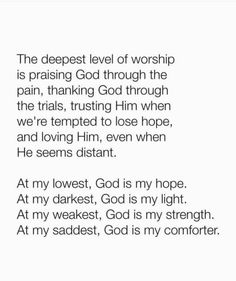 The deepest level of worship is praising God through the pain, thanking God through the trials, trusting Him when we're tempted to lose hope, and loving Him, even when He seems distant.

At my lowest, God is my hope.
At my darkest, God is my light.
At my weakest, God is my strength.
At my saddest, God is my comforter.